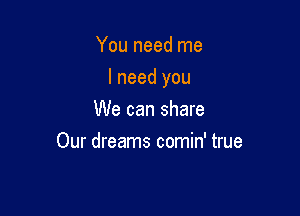 You need me

I need you

We can share

Our dreams comin' true